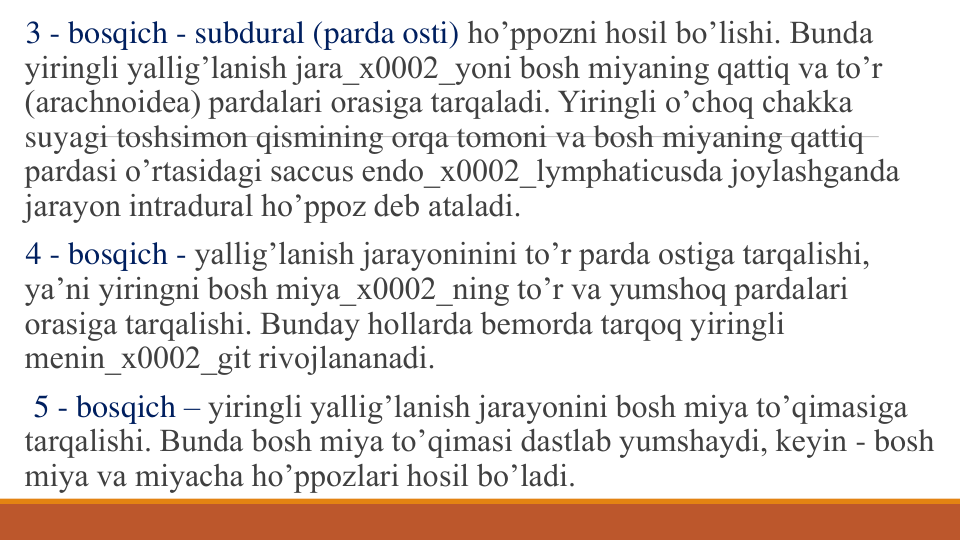 3 - bosqich - subdural (parda osti) ho’ppozni hosil bo’lishi. Bunda yiringli yallig’lanish jara_x0002_yoni bosh miyaning qattiq va to’r (arachnoidea) pardalari orasiga tarqaladi. Yiringli o’choq chakka suyagi toshsimon qismining orqa tomoni va bosh miyaning qattiq pardasi o’rtasidagi saccus endo_x0002_lymphaticusda joylashganda jarayon intradural ho’ppoz deb ataladi.

4 - bosqich - yallig’lanish jarayoninini to’r parda ostiga tarqalishi, ya’ni yiringni bosh miya_x0002_ning to’r va yumshoq pardalari orasiga tarqalishi. Bunday hollarda bemorda tarqoq yiringli menin_x0002_git rivojlananadi.

5 - bosqich – yiringli yallig’lanish jarayonini bosh miya to’qimasiga tarqalishi. Bunda bosh miya to’qimasi dastlab yumshaydi, keyin - bosh miya va miyacha ho’ppozlari hosil bo’ladi.